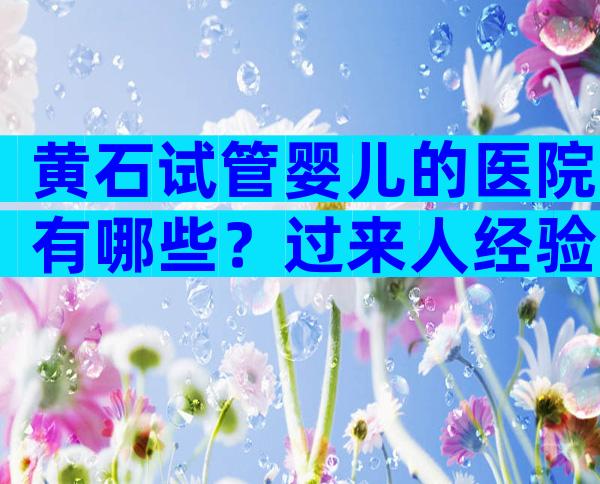 黄石试管婴儿的医院有哪些？过来人经验